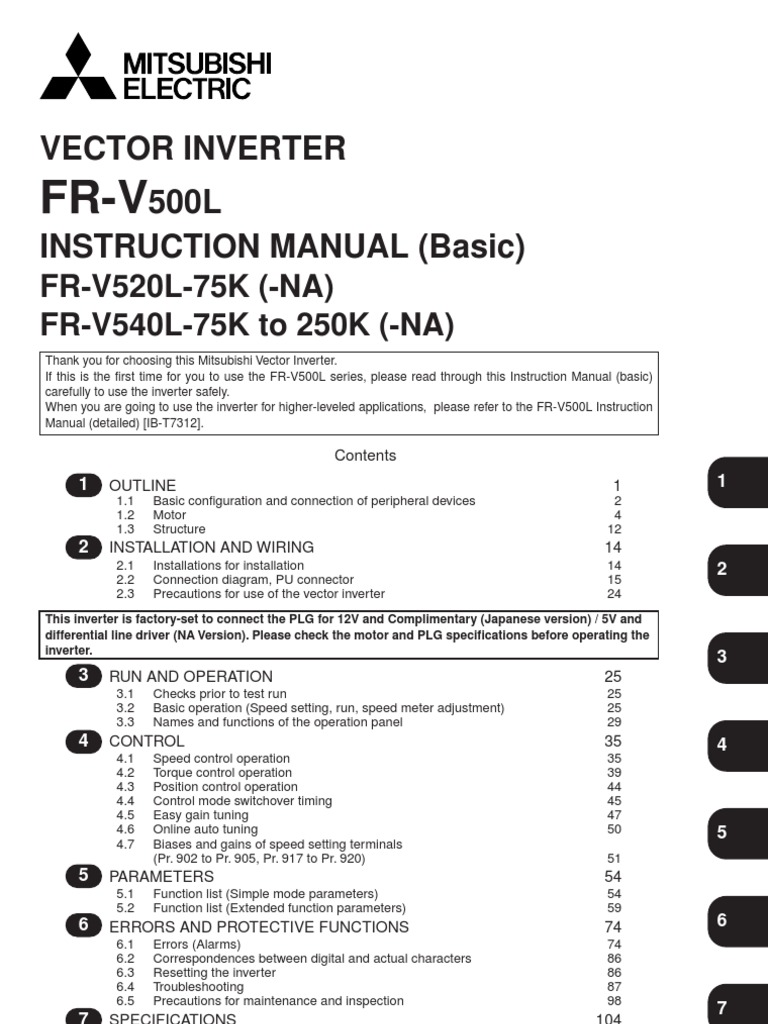 MITSUBISHI ELECTRIC

VECTOR INVERTER

FR-V500L

INSTRUCTION MANUAL (Basic)

FR-V520L-75K (-NA)

FR-V540L-75K to 250K (-NA)

Thank you for choosing this Mitsubishi Vector Inverter.
If this is the first time for you to use the FR-V500L series, please read through this Instruction Manual (basic) carefully to use the inverter safely.
When you are going to use the inverter for higher-leveled applications, please refer to the FR-V500L Instruction Manual (detailed) [IB-T7312].

Contents

1 OUTLINE 1
1.1 Basic configuration and connection of peripheral devices 2
1.2 Motor 4
1.3 Structure 12

2 INSTALLATION AND WIRING 14
2.1 Installations for installation 14
2.2 Connection diagram, PU connector 15
2.3 Precautions for use of the vector inverter 24

This inverter is factory-set to connect the PLG for 12V and Complimentary (Japanese version) / 5V and differential line driver (NA Version). Please check the motor and PLG specifications before operating the inverter.

3 RUN AND OPERATION 25
3.1 Checks prior to test run 25
3.2 Basic operation (Speed setting, run, speed meter adjustment) 25
3.3 Names and functions of the operation panel 29

4 CONTROL 35
4.1 Speed control operation 35
4.2 Torque control operation 39
4.3 Position control operation 44
4.4 Control mode switchover timing 45
4.5 Easy gain tuning 47
4.6 Online auto tuning 50
4.7 Biases and gains of speed setting terminals (Pr. 902 to Pr. 905, Pr. 917 to Pr. 920) 51

5 PARAMETERS 54
5.1 Function list (Simple mode parameters) 54
5.2 Function list (Extended function parameters) 59

6 ERRORS AND PROTECTIVE FUNCTIONS 74
6.1 Errors (Alarms) 74
6.2 Correspondences between digital and actual characters 86
6.3 Resetting the inverter 86
6.4 Troubleshooting 87
6.5 Precautions for maintenance and inspection 98

7 SPECIFICATIONS 104

1
2
3
4
5
6
7